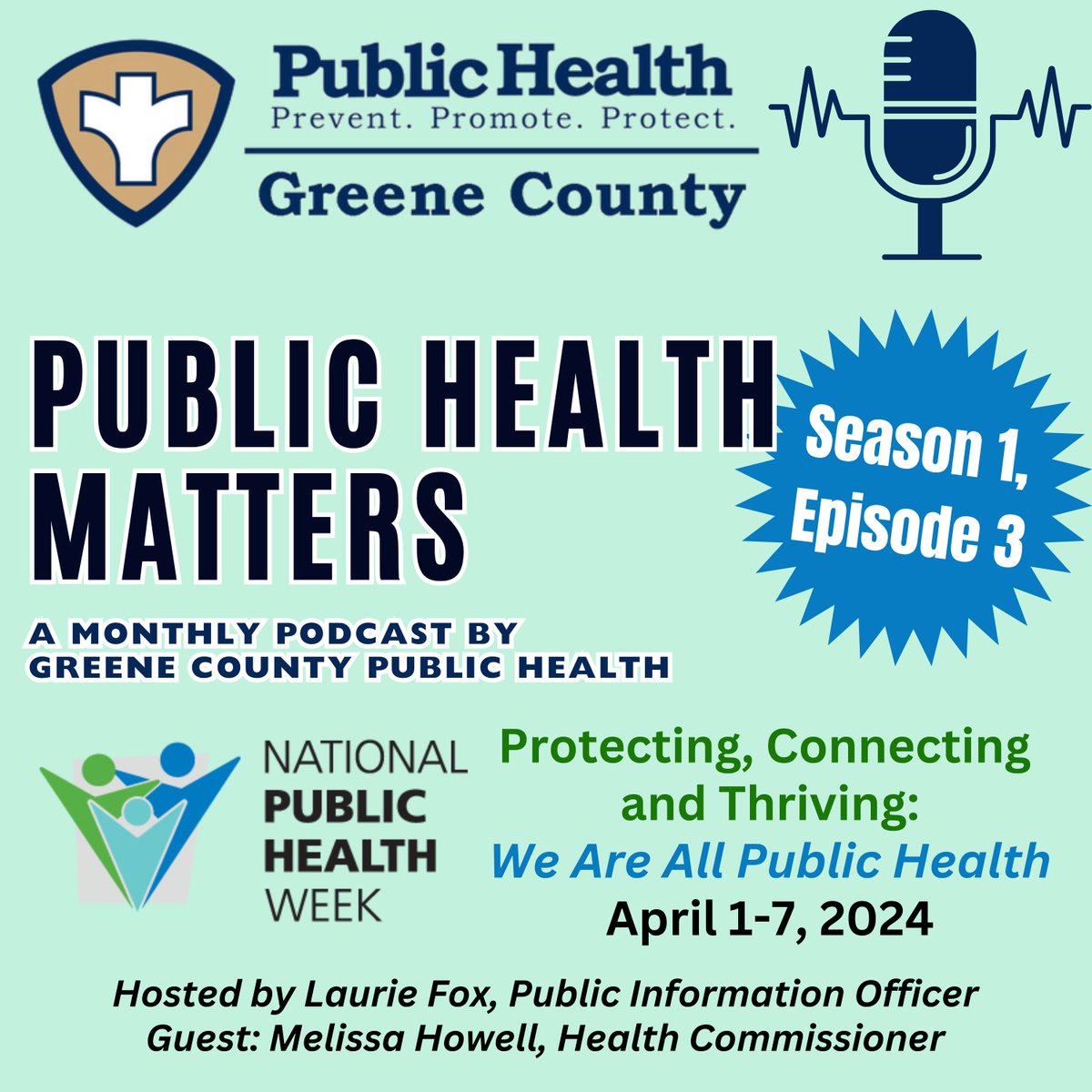 Public Health
Prevent. Promote. Protect.
Greene County

PUBLIC HEALTH MATTERS

Season 1, Episode 3

A MONTHLY PODCAST BY GREENE COUNTY PUBLIC HEALTH

NATIONAL PUBLIC HEALTH WEEK

Protecting, Connecting and Thriving:
We Are All Public Health
April 1-7, 2024

Hosted by Laurie Fox, Public Information Officer
Guest: Melissa Howell, Health Commissioner